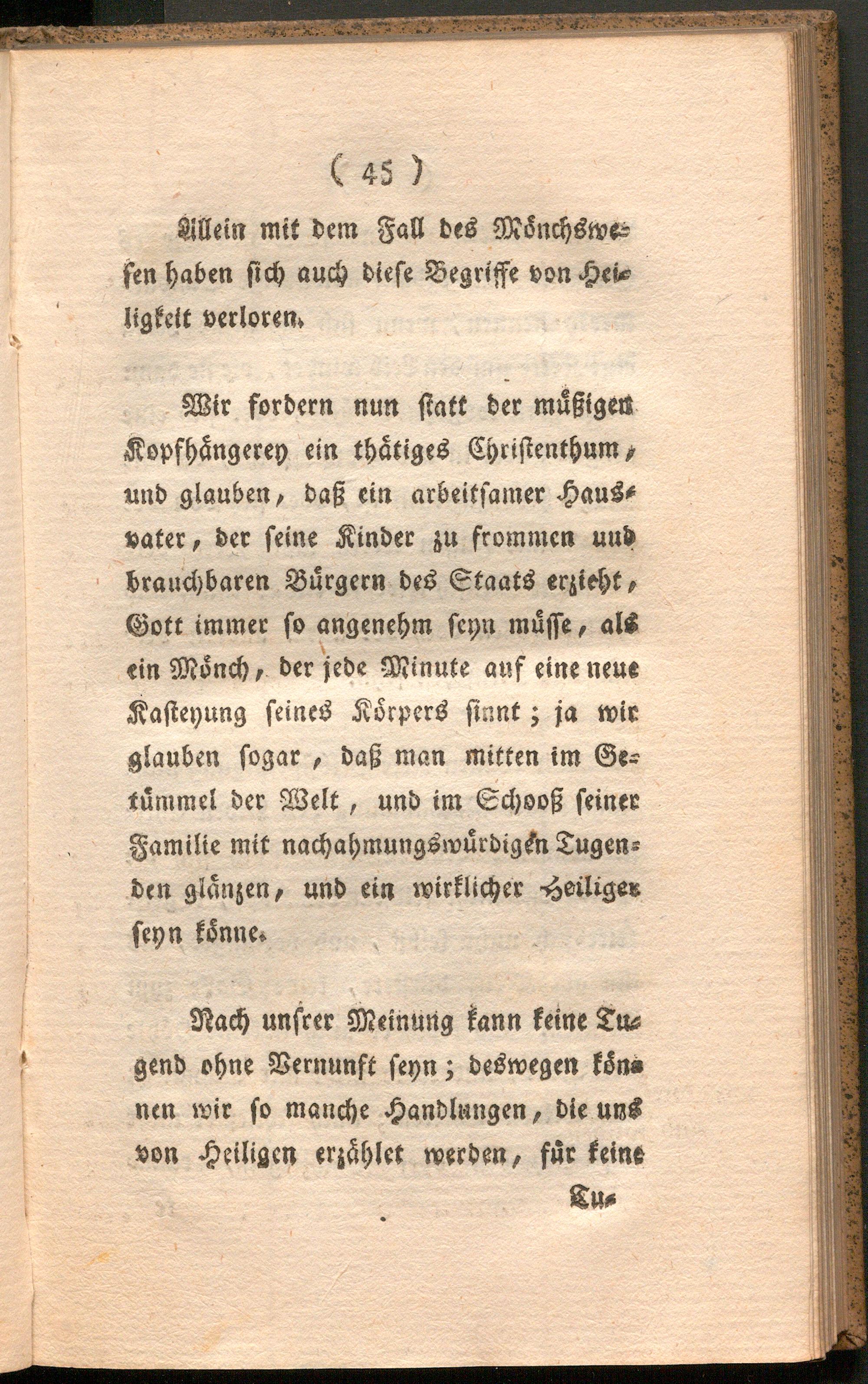 ( 45 )

Allein mit dem Fall des Mönchswesen haben sich auch diese Begriffe von Heiligkeit verloren.

Wir fordern nun statt der müßigen Kopfhängerey ein thätiges Christenthum, und glauben, daß ein arbeitsamer Hausvater, der seine Kinder zu frommen und brauchbaren Bürgern des Staats erzieht, Gott immer so angenehm seyn müsse, als ein Mönch, der jede Minute auf eine neue Kasteyung seines Körpers sinnt; ja wir glauben sogar, daß man mitten im Getümmel der Welt, und im Schooß seiner Familie mit nachahmungswürdigen Tugenden glänzen, und ein wirklicher Heiliger seyn könne.

Nach unsrer Meinung kann keine Tugend ohne Vernunft seyn; deswegen können wir so manche Handlungen, die uns von Heiligen erzählet werden, für keine

Tu-